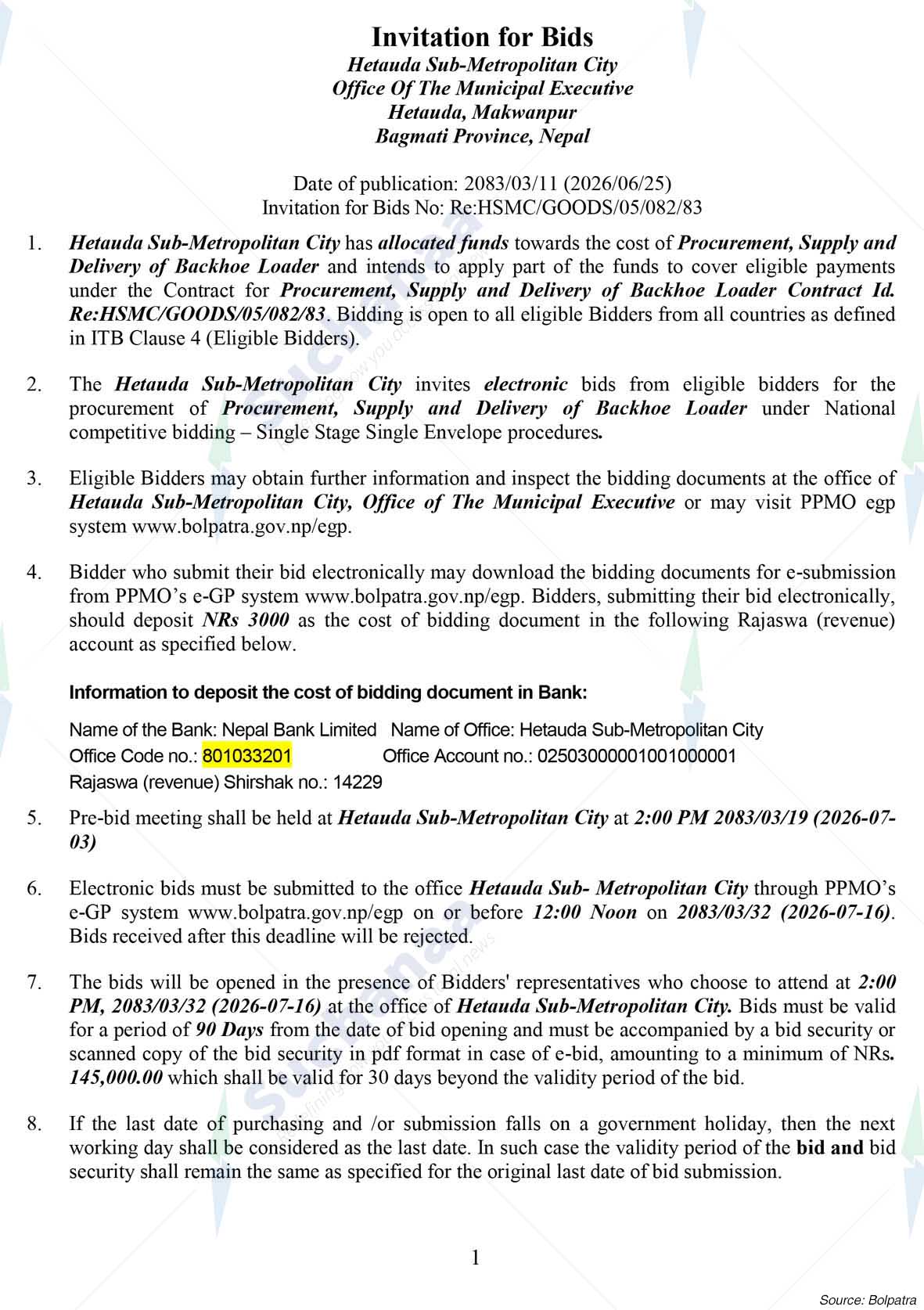 Invitation for Bids
Hetauda Sub-Metropolitan City
Office Of The Municipal Executive
Hetauda, Makwanpur
Bagmati Province, Nepal

Date of publication: 2083/03/11 (2026/06/25)
Invitation for Bids No: Re:HSMC/GOODS/05/082/83

1. Hetauda Sub-Metropolitan City has allocated funds towards the cost of Procurement, Supply and Delivery of Backhoe Loader and intends to apply part of the funds to cover eligible payments under the Contract for Procurement, Supply and Delivery of Backhoe Loader Contract Id. Re:HSMC/GOODS/05/082/83. Bidding is open to all eligible Bidders from all countries as defined in ITB Clause 4 (Eligible Bidders).

2. The Hetauda Sub-Metropolitan City invites electronic bids from eligible bidders for the procurement of Procurement, Supply and Delivery of Backhoe Loader under National competitive bidding – Single Stage Single Envelope procedures.

3. Eligible Bidders may obtain further information and inspect the bidding documents at the office of Hetauda Sub-Metropolitan City, Office of The Municipal Executive or may visit PPMO egp system www.bolpatra.gov.np/egp.

4. Bidder who submit their bid electronically may download the bidding documents for e-submission from PPMO's e-GP system www.bolpatra.gov.np/egp. Bidders, submitting their bid electronically, should deposit NRs 3000 as the cost of bidding document in the following Rajaswa (revenue) account as specified below.

Information to deposit the cost of bidding document in Bank:

Name of the Bank: Nepal Bank Limited Name of Office: Hetauda Sub-Metropolitan City
Office Code no.: 801033201 Office Account no.: 02503000001001000001
Rajaswa (revenue) Shirshak no.: 14229

5. Pre-bid meeting shall be held at Hetauda Sub-Metropolitan City at 2:00 PM 2083/03/19 (2026-07-03)

6. Electronic bids must be submitted to the office Hetauda Sub- Metropolitan City through PPMO's e-GP system www.bolpatra.gov.np/egp on or before 12:00 Noon on 2083/03/32 (2026-07-16). Bids received after this deadline will be rejected.

7. The bids will be opened in the presence of Bidders' representatives who choose to attend at 2:00 PM, 2083/03/32 (2026-07-16) at the office of Hetauda Sub-Metropolitan City. Bids must be valid for a period of 90 Days from the date of bid opening and must be accompanied by a bid security or scanned copy of the bid security in pdf format in case of e-bid, amounting to a minimum of NRs. 145,000.00 which shall be valid for 30 days beyond the validity period of the bid.

8. If the last date of purchasing and /or submission falls on a government holiday, then the next working day shall be considered as the last date. In such case the validity period of the bid and bid security shall remain the same as specified for the original last date of bid submission.

1

Source: Bolpatra